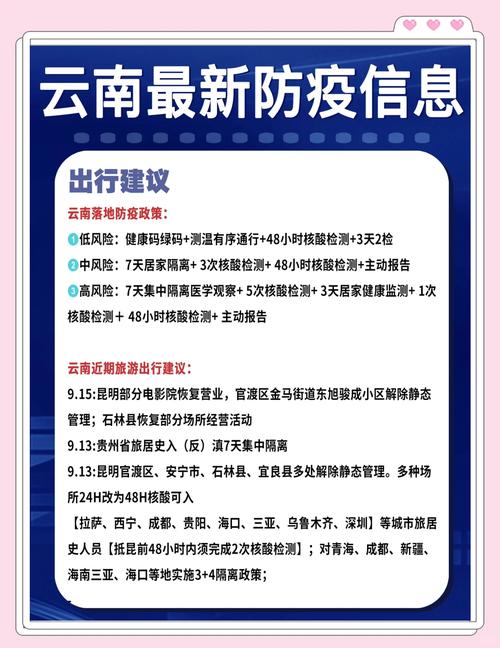 云南最新防疫信息

出行建议

云南落地防疫政策：

1 低风险：健康码绿码+测温有序通行+48小时核酸检测+3天2检

2 中风险：7天居家隔离+ 3次核酸检测+ 48小时核酸检测+主动报告

3 高风险：7天集中隔离医学观察+ 5次核酸检测+ 3天居家健康监测+ 1次核酸检测＋ 48小时核酸检测+ 主动报告

云南近期旅游出行建议：

9.15:昆明部分电影院恢复营业，官渡区金马街道东旭骏成小区解除静态管理；石林县恢复部分场所经营活动

9.13:贵州省旅居史入（反）滇7天集中隔离

9.13:昆明官渡区、安宁市、石林县、宜良县多处解除静态管理。多种场所24H改为48H核酸可入

【拉萨、西宁、成都、贵阳、海口、三亚、乌鲁木齐、深圳】等城市旅居史人员【抵昆前48小时内须完成2次核酸检测】；对青海、成都、新疆、海南三亚、海口等地实施3+4隔离政策；